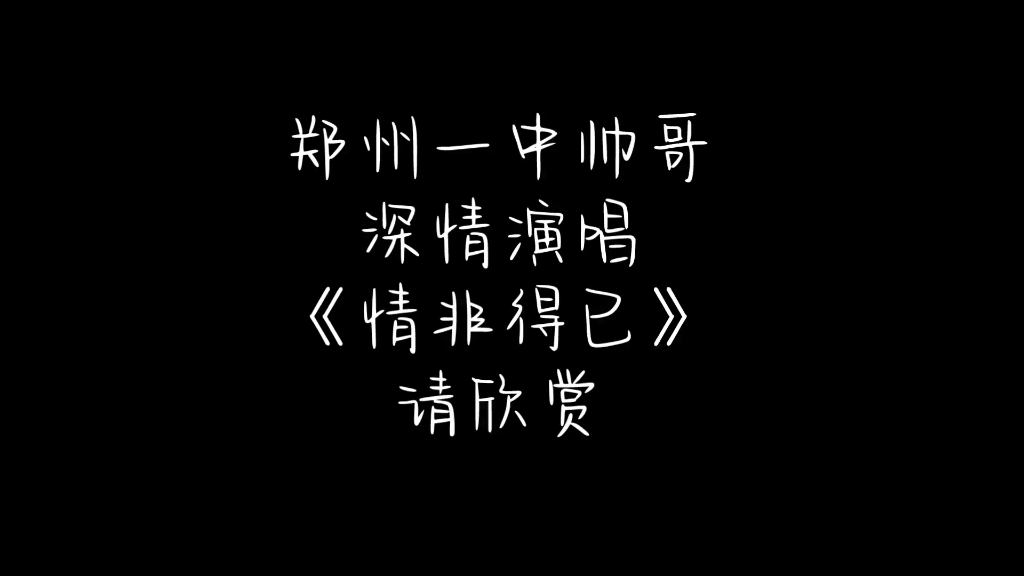 郑州一中帅哥
深情演唱
《情非得已》
请欣赏